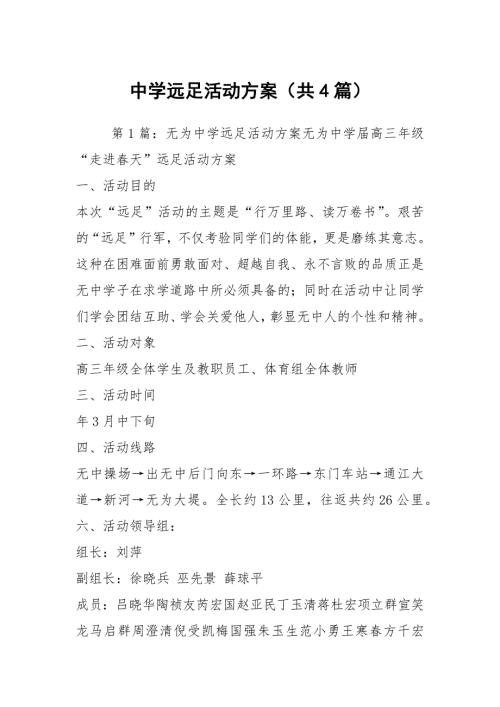 中学远足活动方案（共4篇）

第1篇：无为中学远足活动方案无为中学届高三年级“走进春天”远足活动方案

一、活动目的

本次“远足”活动的主题是“行万里路、读万卷书”。艰苦的“远足”行军，不仅考验同学们的体能，更是磨练其意志。这种在困难面前勇敢面对、超越自我、永不言败的品质正是无中学子在求学道路中所必须具备的；同时在活动中让同学们学会团结互助、学会关爱他人，彰显无中人的个性和精神。

二、活动对象

高三年级全体学生及教职员工、体育组全体教师

三、活动时间

年3月中下旬

四、活动线路

无中操场→出无中后门向东→一环路→东门车站→通江大道→新河→无为大堤。全长约13公里，往返共约26公里。

六、活动领导组：

组长：刘萍

副组长：徐晓兵 巫先景 薛球平

成员：吕晓华陶祯友芮宏国赵亚民丁玉清蒋杜宏项立群宣笑龙马启群周澄清倪受凯梅国强朱玉生范小勇王寒春方千宏